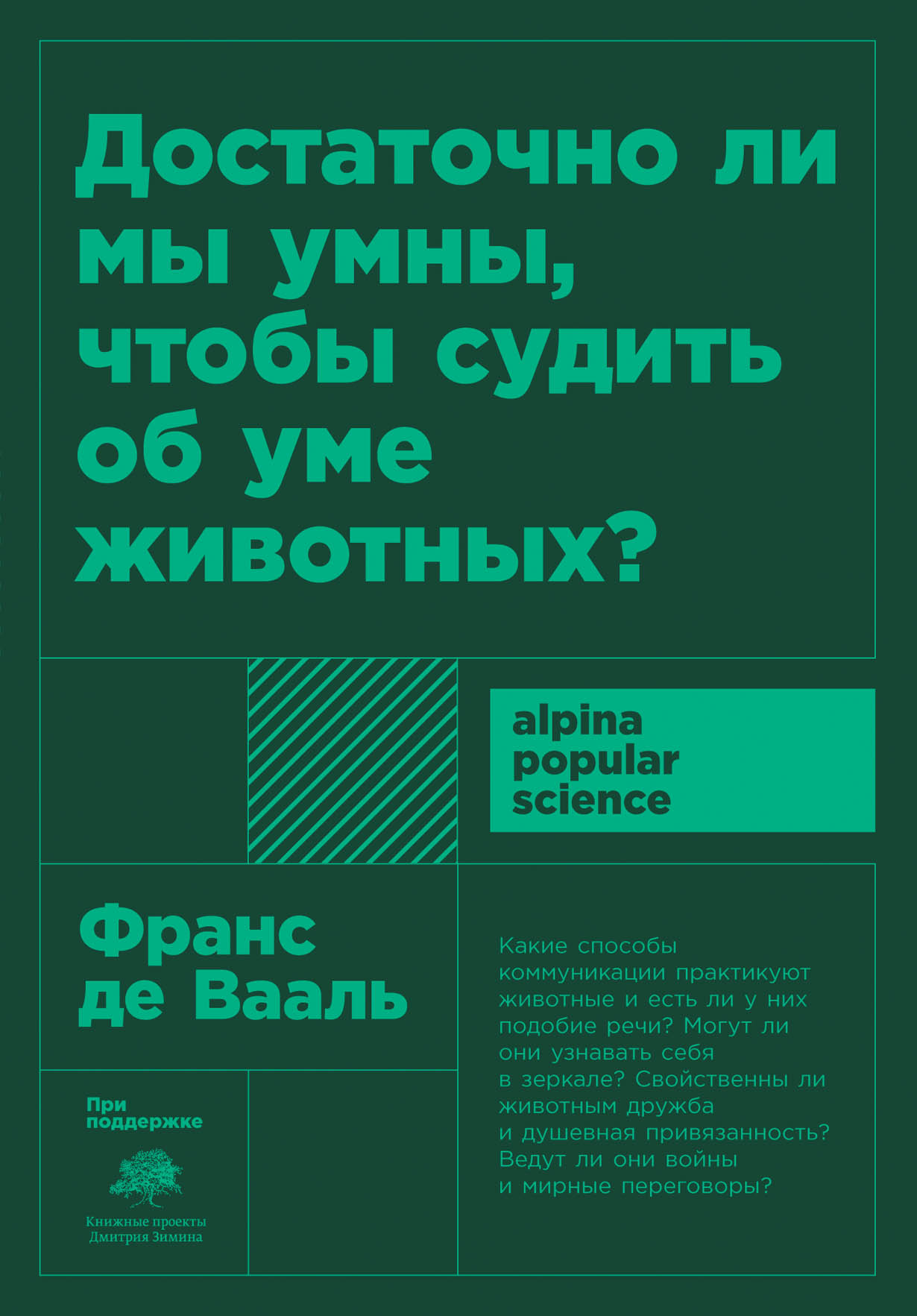 Достаточно ли мы умны, чтобы судить об уме животных?

alpina popular science

Франс де Вааль

Какие способы коммуникации практикуют животные и есть ли у них подобие речи? Могут ли они узнавать себя в зеркале? Свойственны ли животным дружба и душевная привязанность? Ведут ли они войны и мирные переговоры?

При поддержке

Книжные проекты Дмитрия Зимина